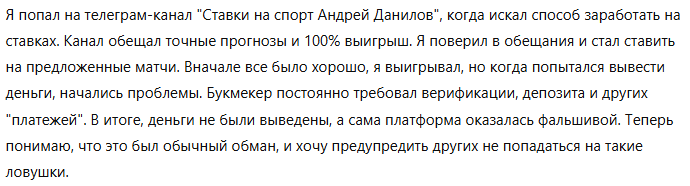 Я попал на телеграм-канал "Ставки на спорт Андрей Данилов", когда искал способ заработать на ставках. Канал обещал точные прогнозы и 100% выигрыш. Я поверил в обещания и стал ставить на предложенные матчи. Вначале все было хорошо, я выигрывал, но когда попытался вывести деньги, начались проблемы. Букмекер постоянно требовал верификации, депозита и других "платежей". В итоге, деньги не были выведены, а сама платформа оказалась фальшивой. Теперь понимаю, что это был обычный обман, и хочу предупредить других не попадаться на такие ловушки.